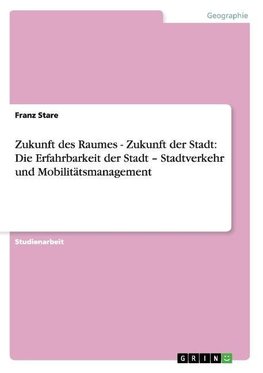 Geographie

Franz Stare

Zukunft des Raumes - Zukunft der Stadt: Die Erfahrbarkeit der Stadt – Stadtverkehr und Mobilitätsmanagement

Studienarbeit

GRIN